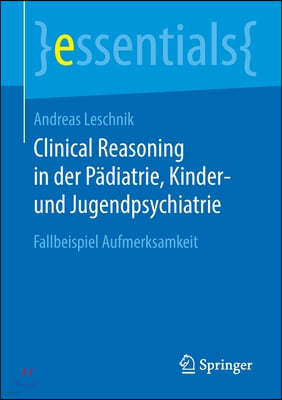 }essentials{

Andreas Leschnik

Clinical Reasoning in der Pädiatrie, Kinder- und Jugendpsychiatrie

Fallbeispiel Aufmerksamkeit

Springer